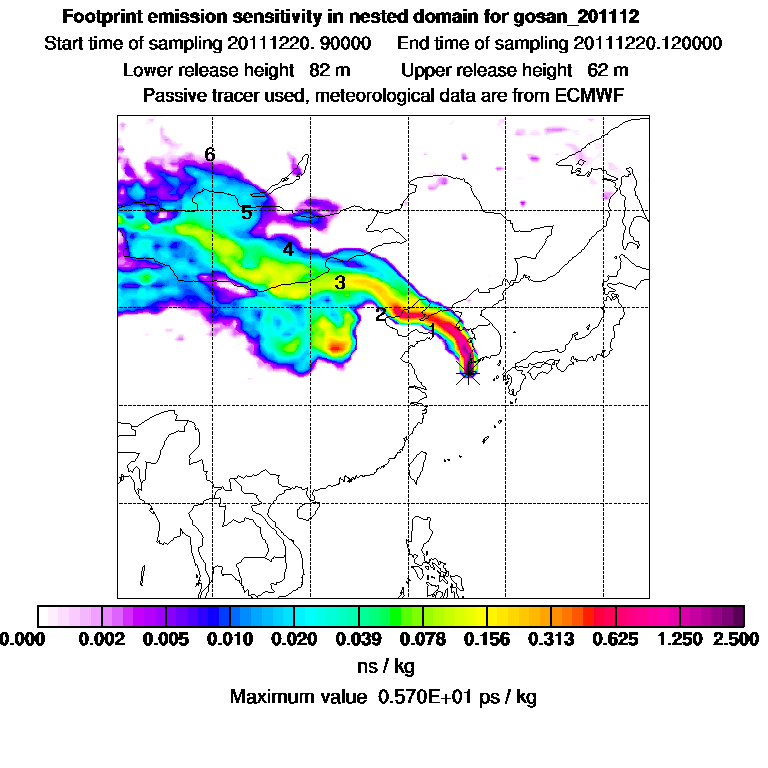 Footprint emission sensitivity in nested domain for gosan_201112
Start time of sampling 20111220. 90000 End time of sampling 20111220.120000
Lower release height 82 m Upper release height 62 m
Passive tracer used, meteorological data are from ECMWF

6
5
4
3
2
1

0.000 0.002 0.005 0.010 0.020 0.039 0.078 0.156 0.313 0.625 1.250 2.500
ns / kg
Maximum value 0.570E+01 ps / kg